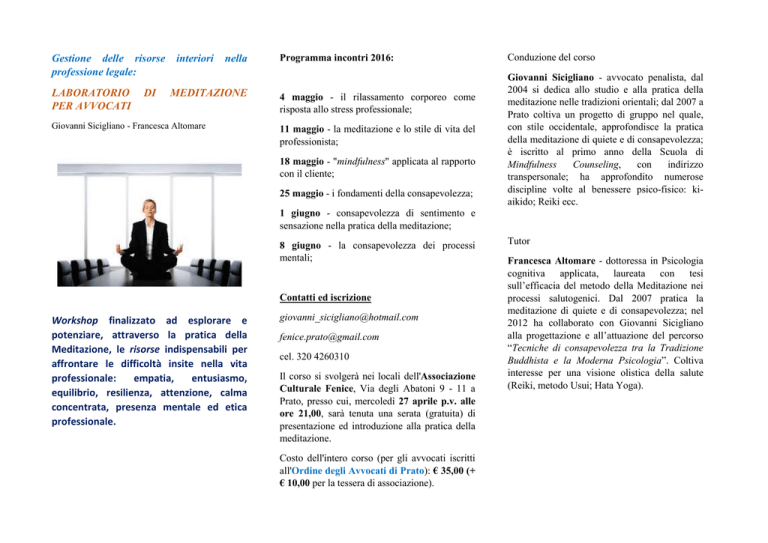 Gestione delle risorse interiori nella professione legale:

LABORATORIO DI MEDITAZIONE PER AVVOCATI

Giovanni Sicigliano - Francesca Altomare

Workshop finalizzato ad esplorare e potenziare, attraverso la pratica della Meditazione, le risorse indispensabili per affrontare le difficoltà insite nella vita professionale: empatia, entusiasmo, equilibrio, resilienza, attenzione, calma concentrata, presenza mentale ed etica professionale.

Programma incontri 2016:

4 maggio - il rilassamento corporeo come risposta allo stress professionale;

11 maggio - la meditazione e lo stile di vita del professionista;

18 maggio - "mindfulness" applicata al rapporto con il cliente;

25 maggio - i fondamenti della consapevolezza;

1 giugno - consapevolezza di sentimento e sensazione nella pratica della meditazione;

8 giugno - la consapevolezza dei processi mentali;

Contatti ed iscrizione

giovanni_sicigliano@hotmail.com

fenice.prato@gmail.com

cel. 320 4260310

Il corso si svolgerà nei locali dell'Associazione Culturale Fenice, Via degli Abatoni 9 - 11 a Prato, presso cui, mercoledì 27 aprile p.v. alle ore 21,00, sarà tenuta una serata (gratuita) di presentazione ed introduzione alla pratica della meditazione.

Costo dell'intero corso (per gli avvocati iscritti all'Ordine degli Avvocati di Prato): € 35,00 (+ € 10,00 per la tessera di associazione).

Conduzione del corso

Giovanni Sicigliano - avvocato penalista, dal 2004 si dedica allo studio e alla pratica della meditazione nelle tradizioni orientali; dal 2007 a Prato coltiva un progetto di gruppo nel quale, con stile occidentale, approfondisce la pratica della meditazione di quiete e di consapevolezza; è iscritto al primo anno della Scuola di Mindfulness Counseling, con indirizzo transpersonale; ha approfondito numerose discipline volte al benessere psico-fisico: ki-aikido; Reiki ecc.

Tutor

Francesca Altomare - dottoressa in Psicologia cognitiva applicata, laureata con tesi sull'efficacia del metodo della Meditazione nei processi salutogenici. Dal 2007 pratica la meditazione di quiete e di consapevolezza; nel 2012 ha collaborato con Giovanni Sicigliano alla progettazione e all'attuazione del percorso "Tecniche di consapevolezza tra la Tradizione Buddhista e la Moderna Psicologia". Coltiva interesse per una visione olistica della salute (Reiki, metodo Usui; Hata Yoga).